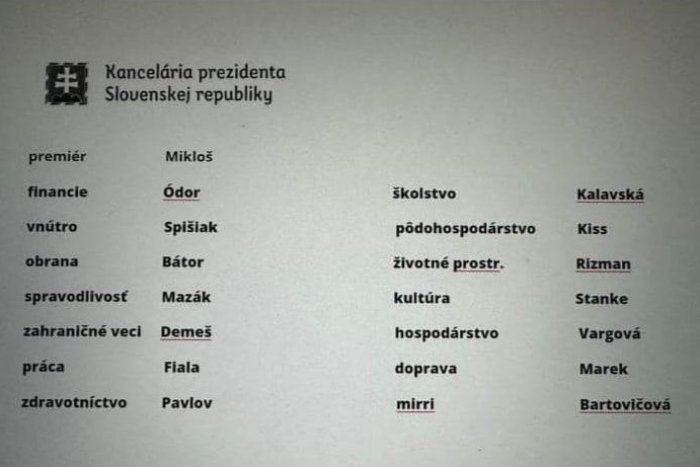 Kancelária prezidenta
Slovenskej republiky

premiér Mikloš
financie Ódor
vnútro Spišiak
obrana Bátor
spravodlivosť Mazák
zahraničné veci Demeš
práca Fiala
zdravotníctvo Pavlov

školstvo Kalavská
pôdohospodárstvo Kiss
životné prostr. Rizman
kultúra Stanke
hospodárstvo Vargová
doprava Marek
mirri Bartovičová